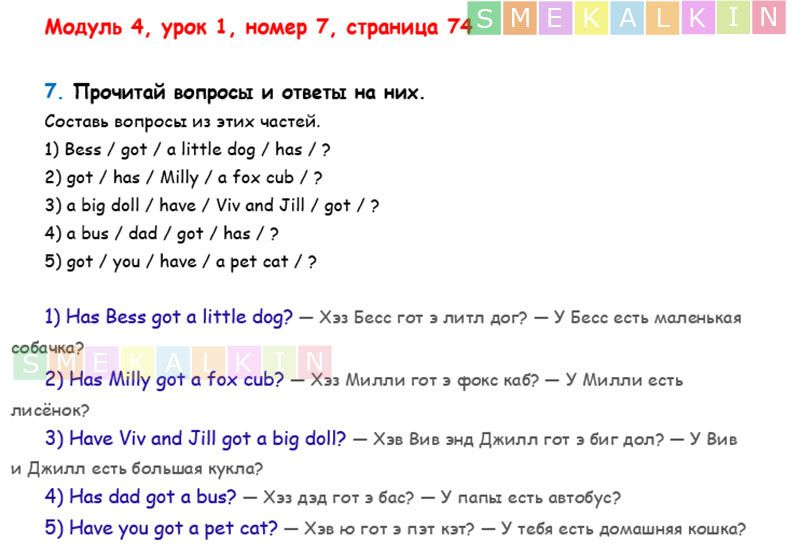 Модуль 4, урок 1, номер 7, страница 74

7. Прочитай вопросы и ответы на них.

Составь вопросы из этих частей.
1) Bess / got / a little dog / has / ?
2) got / has / Milly / a fox cub / ?
3) a big doll / have / Viv and Jill / got / ?
4) a bus / dad / got / has / ?
5) got / you / have / a pet cat / ?

1) Has Bess got a little dog? — Хэз Бесс гот э литл дог? — У Бесс есть маленькая собачка?

2) Has Milly got a fox cub? — Хэз Милли гот э фокс каб? — У Милли есть лисёнок?

3) Have Viv and Jill got a big doll? — Хэв Вив энд Джилл гот э биг дол? — У Вив и Джилл есть большая кукла?

4) Has dad got a bus? — Хэз дэд гот э бас? — У папы есть автобус?

5) Have you got a pet cat? — Хэв ю гот э пэт кэт? — У тебя есть домашняя кошка?

SMEKALKIN